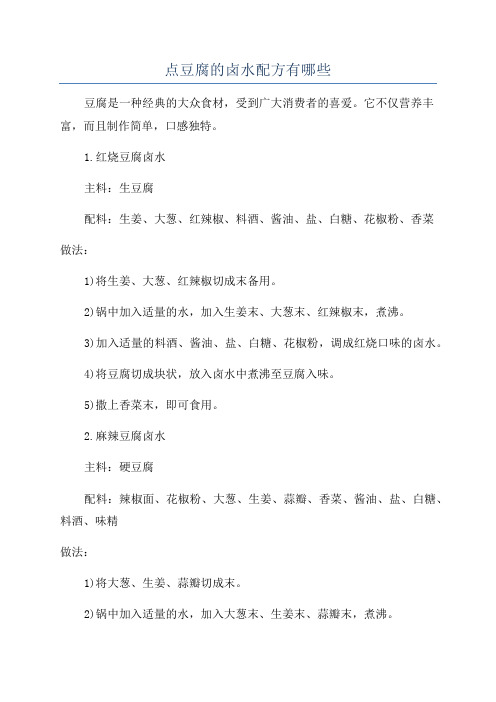 点豆腐的卤水配方有哪些

豆腐是一种经典的大众食材，受到广大消费者的喜爱。它不仅营养丰富，而且制作简单，口感独特。

1.红烧豆腐卤水

主料：生豆腐

配料：生姜、大葱、红辣椒、料酒、酱油、盐、白糖、花椒粉、香菜

做法：

1)将生姜、大葱、红辣椒切成末备用。

2)锅中加入适量的水，加入生姜末、大葱末、红辣椒末，煮沸。

3)加入适量的料酒、酱油、盐、白糖、花椒粉，调成红烧口味的卤水。

4)将豆腐切成块状，放入卤水中煮沸至豆腐入味。

5)撒上香菜末，即可食用。

2.麻辣豆腐卤水

主料：硬豆腐

配料：辣椒面、花椒粉、大葱、生姜、蒜瓣、香菜、酱油、盐、白糖、料酒、味精

做法：

1)将大葱、生姜、蒜瓣切成末。

2)锅中加入适量的水，加入大葱末、生姜末、蒜瓣末，煮沸。